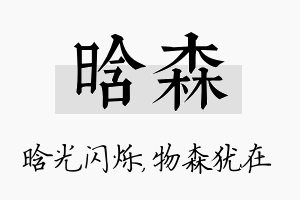 晗森

晗光闪烁，物森犹在